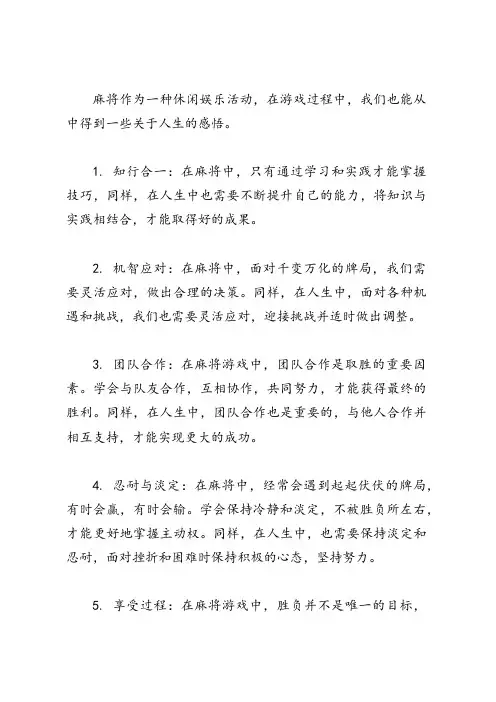 麻将作为一种休闲娱乐活动，在游戏过程中，我们也能从中得到一些关于人生的感悟。

1. 知行合一：在麻将中，只有通过学习和实践才能掌握技巧，同样，在人生中也需要不断提升自己的能力，将知识与实践相结合，才能取得好的成果。

2. 机智应对：在麻将中，面对千变万化的牌局，我们需要灵活应对，做出合理的决策。同样，在人生中，面对各种机遇和挑战，我们也需要灵活应对，迎接挑战并适时做出调整。

3. 团队合作：在麻将游戏中，团队合作是取胜的重要因素。学会与队友合作，互相协作，共同努力，才能获得最终的胜利。同样，在人生中，团队合作也是重要的，与他人合作并相互支持，才能实现更大的成功。

4. 忍耐与淡定：在麻将中，经常会遇到起起伏伏的牌局，有时会赢，有时会输。学会保持冷静和淡定，不被胜负所左右，才能更好地掌握主动权。同样，在人生中，也需要保持淡定和忍耐，面对挫折和困难时保持积极的心态，坚持努力。

5. 享受过程：在麻将游戏中，胜负并不是唯一的目标，